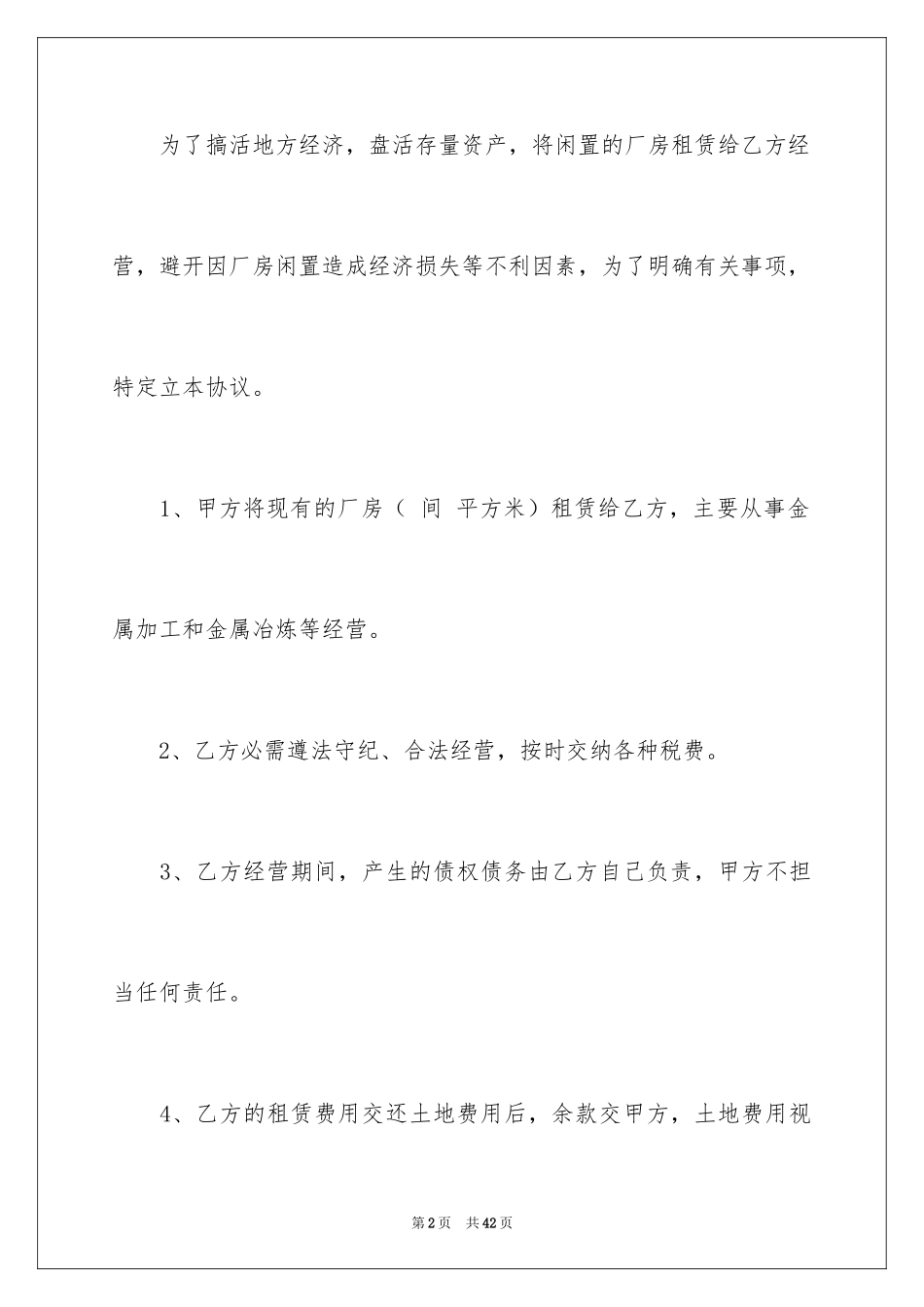 为了搞活地方经济，盘活存量资产，将闲置的厂房租赁给乙方经营，避开因厂房闲置造成经济损失等不利因素，为了明确有关事项，特定立本协议。

1、甲方将现有的厂房（ 间 平方米）租赁给乙方，主要从事金属加工和金属冶炼等经营。

2、乙方必需遵法守纪、合法经营，按时交纳各种税费。

3、乙方经营期间，产生的债权债务由乙方自己负责，甲方不担当任何责任。

4、乙方的租赁费用交还土地费用后，余款交甲方，土地费用视

第2页 共42页